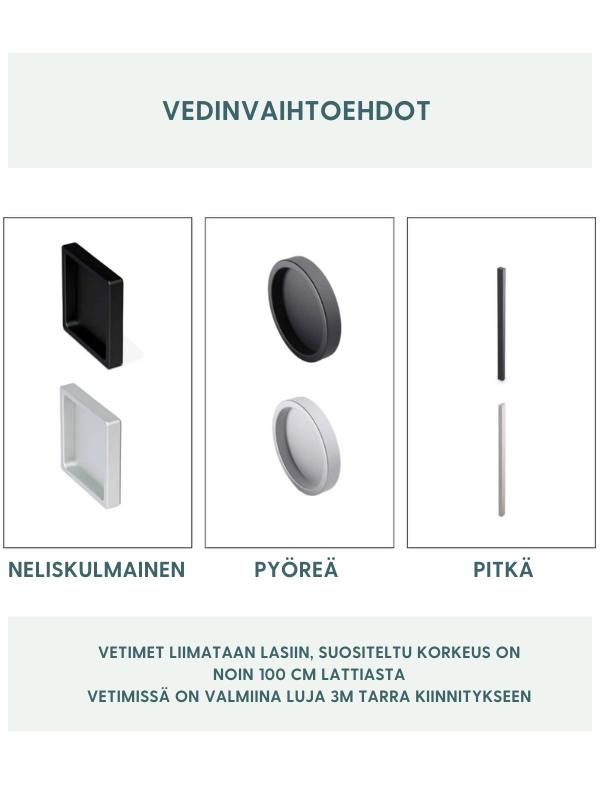 VEDINVAIHTOEHDOT

NELISKULMAINEN

PYÖREÄ

PITKÄ

VETIMET LIIMATAAN LASIIN, SUOSITELTU KORKEUS ON NOIN 100 CM LATTIASTA
VETIMISSÄ ON VALMIINA LUJA 3M TARRA KIINNITYKSEEN